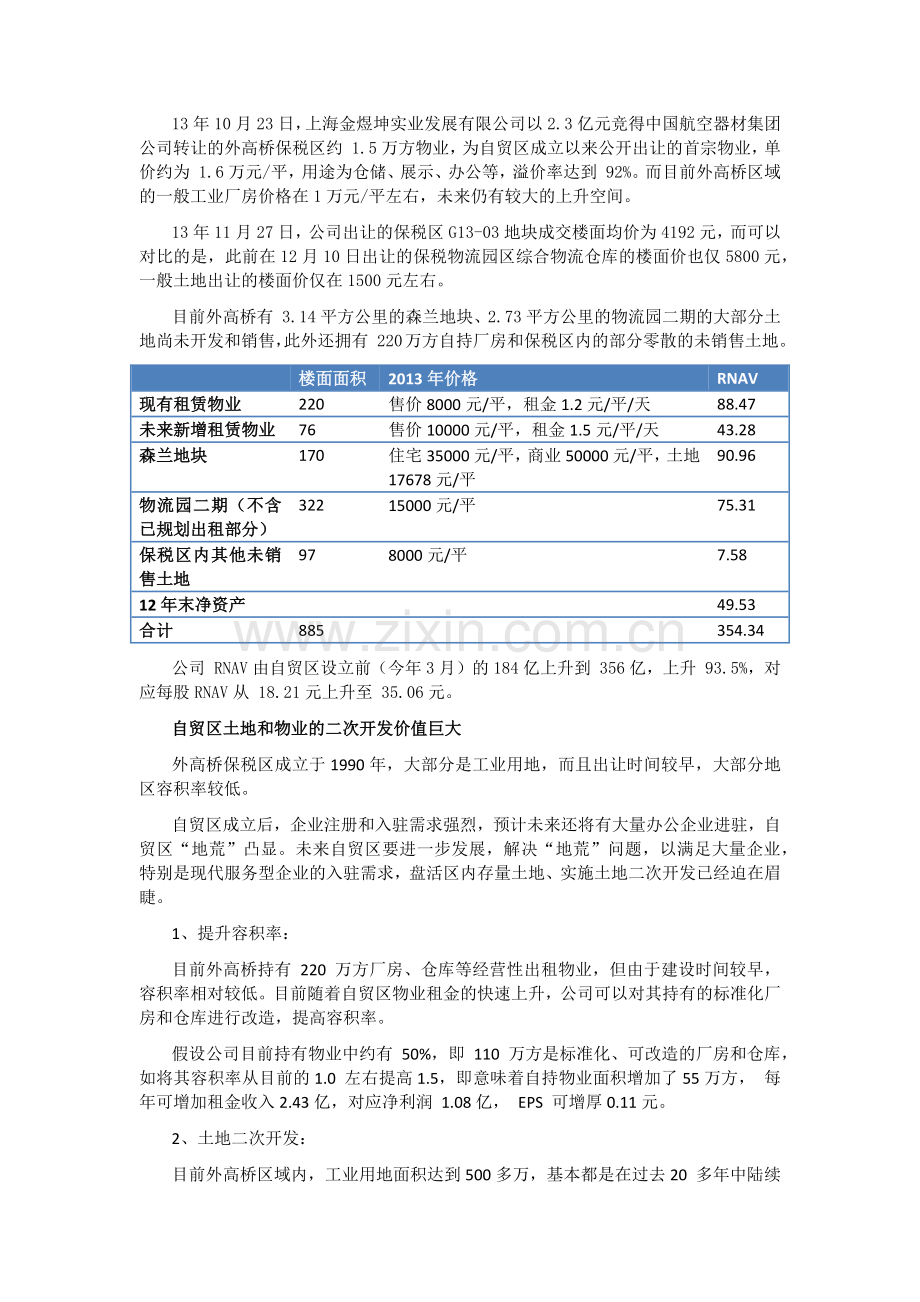 13 年 10 月 23 日，上海金煜坤实业发展有限公司以 2.3 亿元竞得中国航空器材集团公司转让的外高桥保税区约 1.5 万方物业，为自贸区成立以来公开出让的首宗物业，单价约为 1.6 万元/平，用途为仓储、展示、办公等，溢价率达到 92%。而目前外高桥区域的一般工业厂房价格在 1 万元/平左右，未来仍有较大的上升空间。

13 年 11 月 27 日，公司出让的保税区 G13-03 地块成交楼面均价为 4192 元，而可以对比的是，此前在 12 月 10 日出让的保税物流园区综合物流仓库的楼面价也仅 5800 元，一般土地出让的楼面价仅在 1500 元左右。

目前外高桥有 3.14 平方公里的森兰地块、2.73 平方公里的物流园二期的大部分土地尚未开发和销售，此外还拥有 220 万方自持厂房和保税区内的部分零散的未销售土地。

| | 楼面面积 | 2013 年价格 | RNAV |
|---|---|---|---|
| 现有租赁物业 | 220 | 售价 8000 元/平，租金 1.2 元/平/天 | 88.47 |
| 未来新增租赁物业 | 76 | 售价 10000 元/平，租金 1.5 元/平/天 | 43.28 |
| 森兰地块 | 170 | 住宅 35000 元/平，商业 50000 元/平，土地 17678 元/平 | 90.96 |
| 物流园二期（不含已规划出租部分） | 322 | 15000 元/平 | 75.31 |
| 保税区内其他未销售土地 | 97 | 8000 元/平 | 7.58 |
| 12 年末净资产 | | | 49.53 |
| 合计 | 885 | | 354.34 |

www.zixin.com.cn

公司 RNAV 由自贸区设立前（今年 3 月）的 184 亿上升到 356 亿，上升 93.5%，对应每股 RNAV 从 18.21 元上升至 35.06 元。

自贸区土地和物业的二次开发价值巨大

外高桥保税区成立于 1990 年，大部分是工业用地，而且出让时间较早，大部分地区容积率较低。

自贸区成立后，企业注册和入驻需求强烈，预计未来还将有大量办公企业进驻，自贸区“地荒”凸显。未来自贸区要进一步发展，解决“地荒”问题，以满足大量企业，特别是现代服务型企业的入驻需求，盘活区内存量土地、实施土地二次开发已经迫在眉睫。

1、提升容积率：

目前外高桥持有 220 万方厂房、仓库等经营性出租物业，但由于建设时间较早，容积率相对较低。目前随着自贸区物业租金的快速上升，公司可以对其持有的标准化厂房和仓库进行改造，提高容积率。

假设公司目前持有物业中约有 50%，即 110 万方是标准化、可改造的厂房和仓库，如将其容积率从目前的 1.0 左右提高 1.5，即意味着自持物业面积增加了 55 万方， 每年可增加租金收入 2.43 亿，对应净利润 1.08 亿， EPS 可增厚 0.11 元。

2、土地二次开发：

目前外高桥区域内，工业用地面积达到 500 多万，基本都是在过去 20 多年中陆续